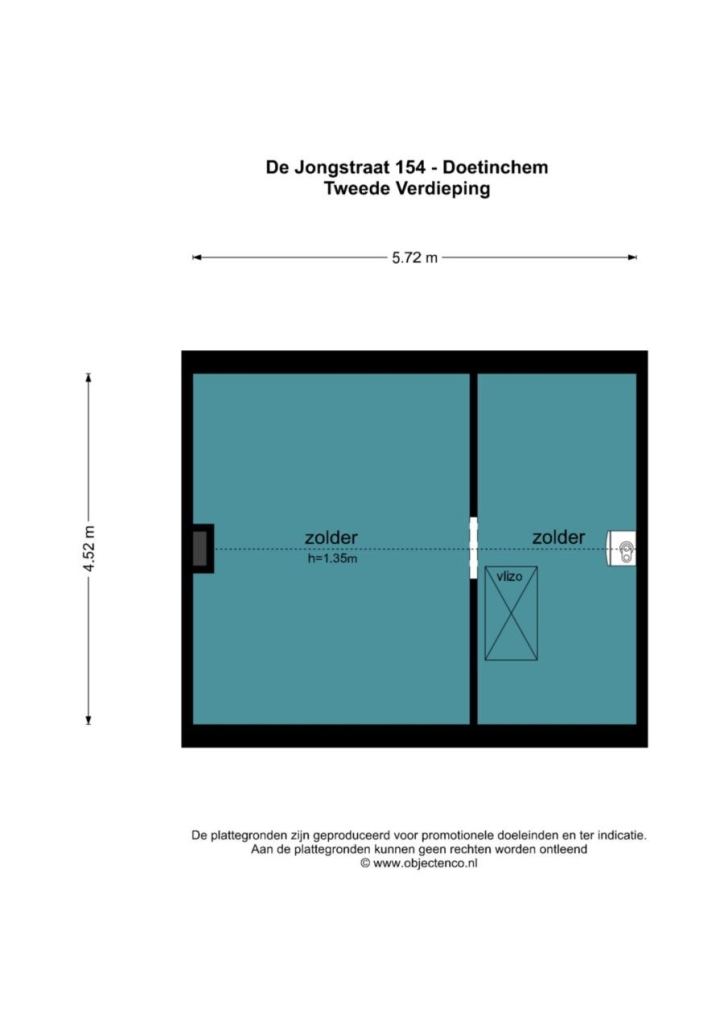 De Jongstraat 154 - Doetinchem
Tweede Verdieping

5.72 m

4.52 m

zolder
h=1.35m

zolder

vlizo

De plattegronden zijn geproduceerd voor promotionele doeleinden en ter indicatie.
Aan de plattegronden kunnen geen rechten worden ontleend
© www.objectenco.nl